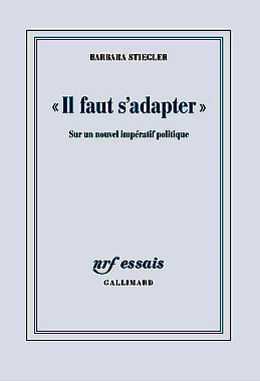 BARBARA STIEGLER

« Il faut s'adapter »

Sur un nouvel impératif politique

nrf essais

GALLIMARD